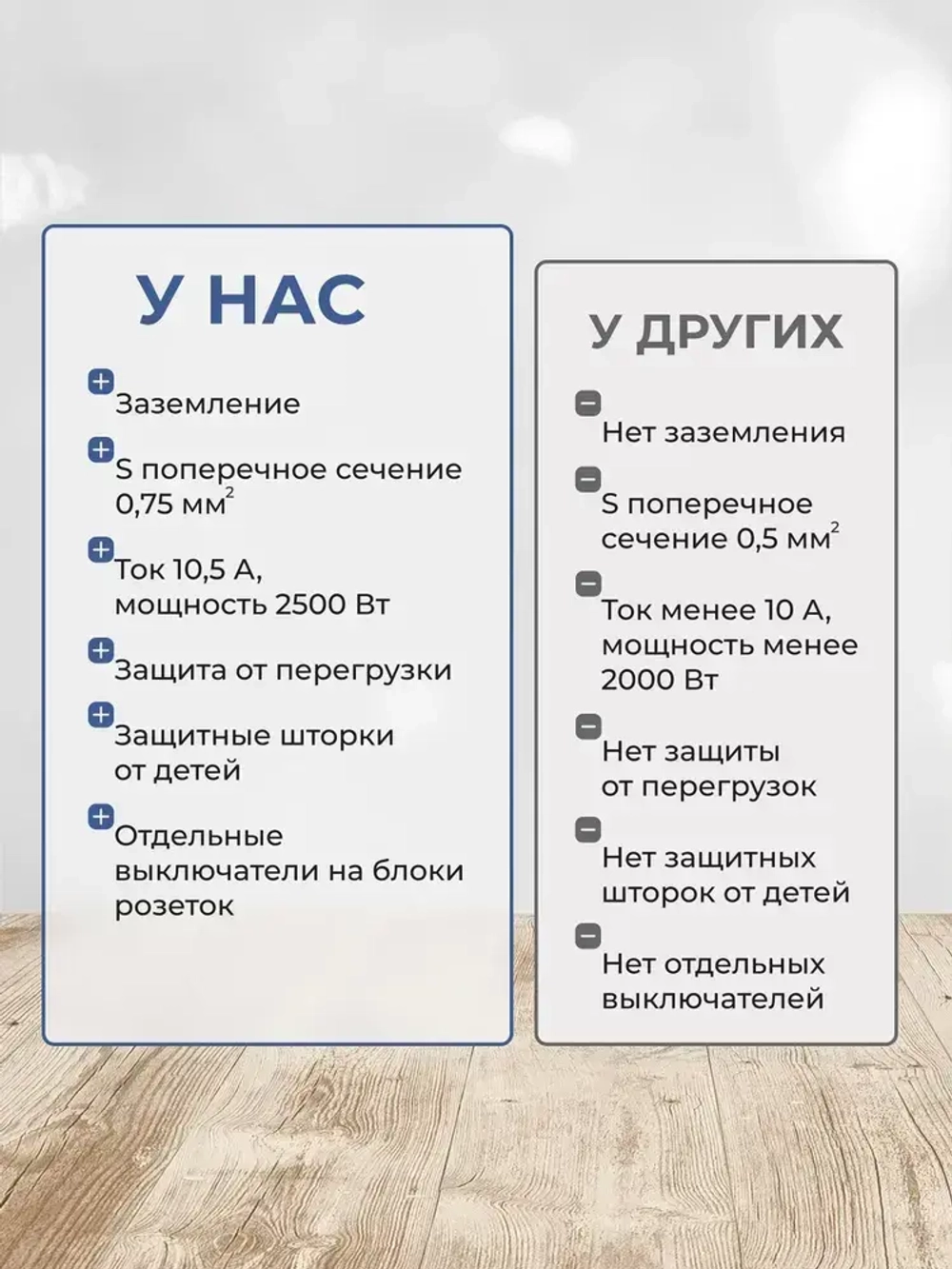 У НАС

Заземление

S поперечное сечение 0,75 мм$^2$

Ток 10,5 А, мощность 2500 Вт

Защита от перегрузки

Защитные шторки от детей

Отдельные выключатели на блоки розеток

У ДРУГИХ

Нет заземления

S поперечное сечение 0,5 мм$^2$

Ток менее 10 А, мощность менее 2000 Вт

Нет защиты от перегрузок

Нет защитных шторок от детей

Нет отдельных выключателей